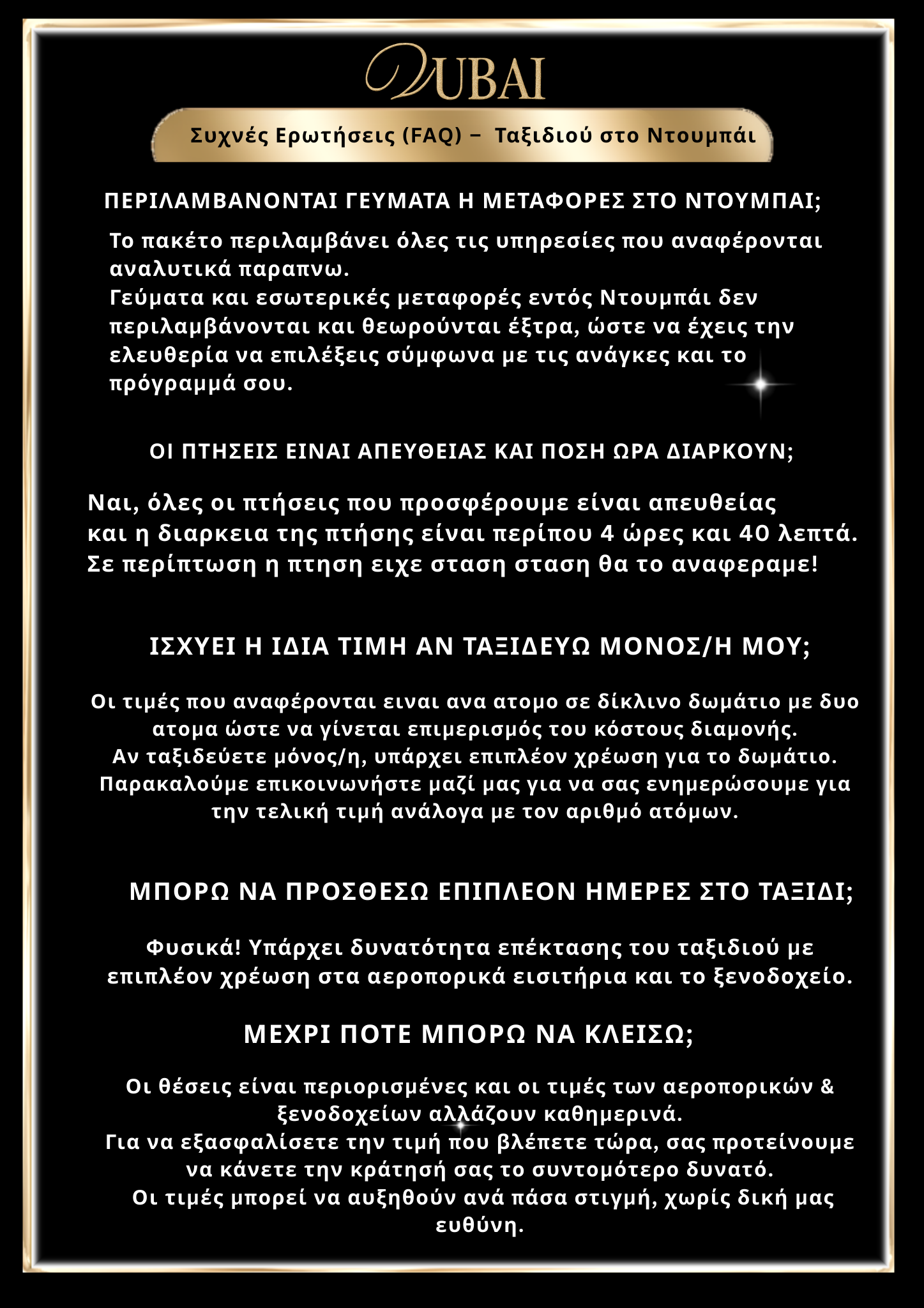 DUBAI

Συχνές Ερωτήσεις (FAQ) – Ταξιδιού στο Ντουμπάι

ΠΕΡΙΛΑΜΒΑΝΟΝΤΑΙ ΓΕΥΜΑΤΑ Η ΜΕΤΑΦΟΡΕΣ ΣΤΟ ΝΤΟΥΜΠΑΙ;

Το πακέτο περιλαμβάνει όλες τις υπηρεσίες που αναφέρονται αναλυτικά παραπνω.
Γεύματα και εσωτερικές μεταφορές εντός Ντουμπάι δεν περιλαμβάνονται και θεωρούνται έξτρα, ώστε να έχεις την ελευθερία να επιλέξεις σύμφωνα με τις ανάγκες και το πρόγραμμά σου.

ΟΙ ΠΤΗΣΕΙΣ ΕΙΝΑΙ ΑΠΕΥΘΕΙΑΣ ΚΑΙ ΠΟΣΗ ΩΡΑ ΔΙΑΡΚΟΥΝ;

Ναι, όλες οι πτήσεις που προσφέρουμε είναι απευθείας και η διαρκεια της πτήσης είναι περίπου 4 ώρες και 40 λεπτά. Σε περίπτωση η πτηση ειχε σταση σταση θα το αναφεραμε!

ΙΣΧΥΕΙ Η ΙΔΙΑ ΤΙΜΗ ΑΝ ΤΑΞΙΔΕΥΩ ΜΟΝΟΣ/Η ΜΟΥ;

Οι τιμές που αναφέρονται ειναι ανα ατομο σε δίκλινο δωμάτιο με δυο ατομα ώστε να γίνεται επιμερισμός του κόστους διαμονής.
Αν ταξιδεύετε μόνος/η, υπάρχει επιπλέον χρέωση για το δωμάτιο.
Παρακαλούμε επικοινωνήστε μαζί μας για να σας ενημερώσουμε για την τελική τιμή ανάλογα με τον αριθμό ατόμων.

ΜΠΟΡΩ ΝΑ ΠΡΟΣΘΕΣΩ ΕΠΙΠΛΕΟΝ ΗΜΕΡΕΣ ΣΤΟ ΤΑΞΙΔΙ;

Φυσικά! Υπάρχει δυνατότητα επέκτασης του ταξιδιού με επιπλέον χρέωση στα αεροπορικά εισιτήρια και το ξενοδοχείο.

ΜΕΧΡΙ ΠΟΤΕ ΜΠΟΡΩ ΝΑ ΚΛΕΙΣΩ;

Οι θέσεις είναι περιορισμένες και οι τιμές των αεροπορικών & ξενοδοχείων αλλάζουν καθημερινά.
Για να εξασφαλίσετε την τιμή που βλέπετε τώρα, σας προτείνουμε να κάνετε την κράτησή σας το συντομότερο δυνατό.
Οι τιμές μπορεί να αυξηθούν ανά πάσα στιγμή, χωρίς δική μας ευθύνη.